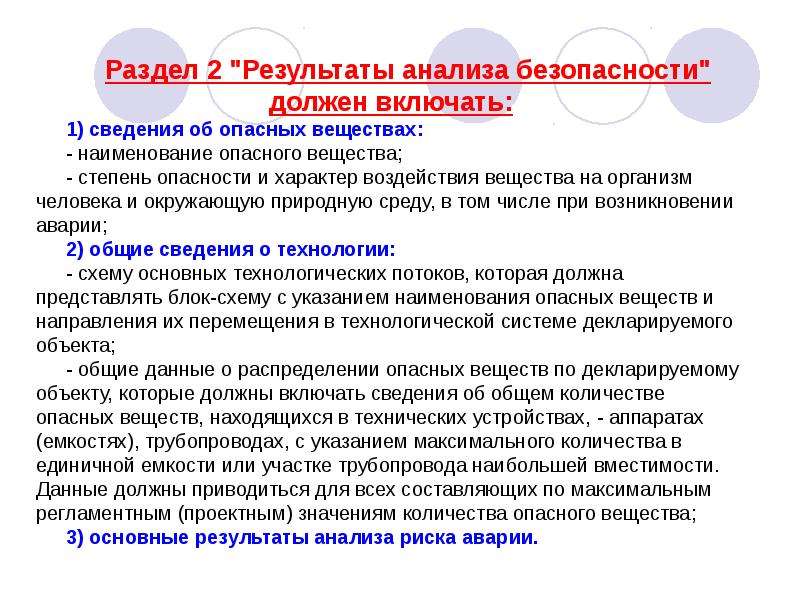 Раздел 2 "Результаты анализа безопасности" должен включать:

1) сведения об опасных веществах:
- наименование опасного вещества;
- степень опасности и характер воздействия вещества на организм человека и окружающую природную среду, в том числе при возникновении аварии;

2) общие сведения о технологии:
- схему основных технологических потоков, которая должна представлять блок-схему с указанием наименования опасных веществ и направления их перемещения в технологической системе декларируемого объекта;
- общие данные о распределении опасных веществ по декларируемому объекту, которые должны включать сведения об общем количестве опасных веществ, находящихся в технических устройствах, - аппаратах (емкостях), трубопроводах, с указанием максимального количества в единичной емкости или участке трубопровода наибольшей вместимости. Данные должны приводиться для всех составляющих по максимальным регламентным (проектным) значениям количества опасного вещества;

3) основные результаты анализа риска аварии.